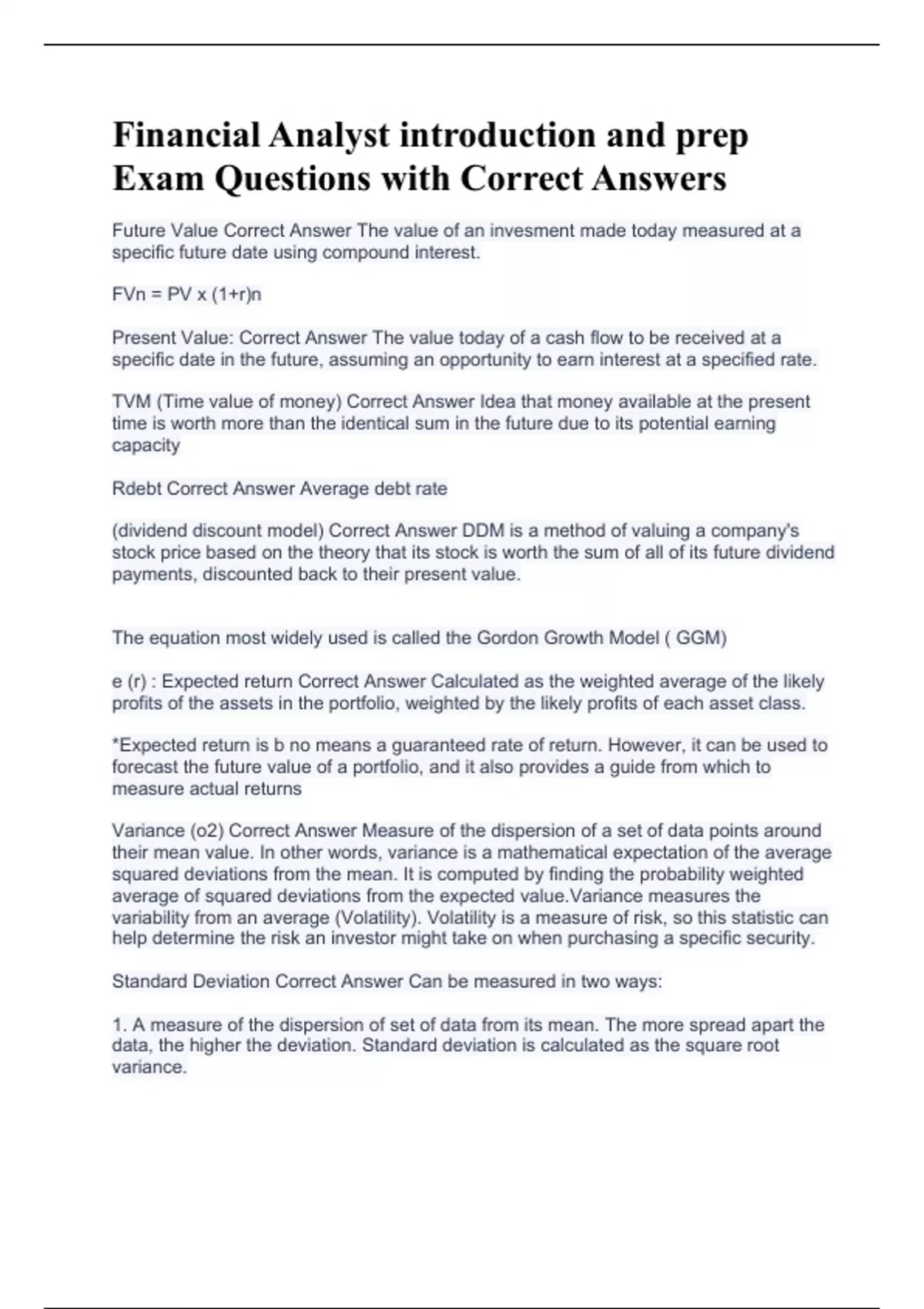 Financial Analyst introduction and prep Exam Questions with Correct Answers

Future Value Correct Answer The value of an invesment made today measured at a specific future date using compound interest.

FVn = PV x (1+r)n

Present Value: Correct Answer The value today of a cash flow to be received at a specific date in the future, assuming an opportunity to earn interest at a specified rate.

TVM (Time value of money) Correct Answer Idea that money available at the present time is worth more than the identical sum in the future due to its potential earning capacity

Rdebt Correct Answer Average debt rate

(dividend discount model) Correct Answer DDM is a method of valuing a company's stock price based on the theory that its stock is worth the sum of all of its future dividend payments, discounted back to their present value.

The equation most widely used is called the Gordon Growth Model ( GGM)

e (r) : Expected return Correct Answer Calculated as the weighted average of the likely profits of the assets in the portfolio, weighted by the likely profits of each asset class.

*Expected return is b no means a guaranteed rate of return. However, it can be used to forecast the future value of a portfolio, and it also provides a guide from which to measure actual returns

Variance (o2) Correct Answer Measure of the dispersion of a set of data points around their mean value. In other words, variance is a mathematical expectation of the average squared deviations from the mean. It is computed by finding the probability weighted average of squared deviations from the expected value.Variance measures the variability from an average (Volatility). Volatility is a measure of risk, so this statistic can help determine the risk an investor might take on when purchasing a specific security.

Standard Deviation Correct Answer Can be measured in two ways:

1. A measure of the dispersion of set of data from its mean. The more spread apart the data, the higher the deviation. Standard deviation is calculated as the square root variance.